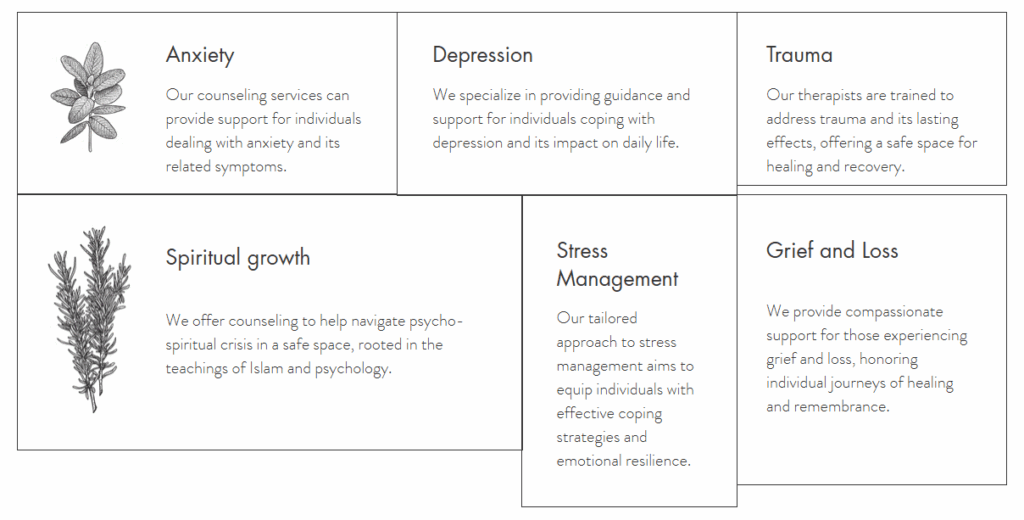 Anxiety

Our counseling services can provide support for individuals dealing with anxiety and its related symptoms.

Depression

We specialize in providing guidance and support for individuals coping with depression and its impact on daily life.

Trauma

Our therapists are trained to address trauma and its lasting effects, offering a safe space for healing and recovery.

Spiritual growth

We offer counseling to help navigate psycho-spiritual crisis in a safe space, rooted in the teachings of Islam and psychology.

Stress Management

Our tailored approach to stress management aims to equip individuals with effective coping strategies and emotional resilience.

Grief and Loss

We provide compassionate support for those experiencing grief and loss, honoring individual journeys of healing and remembrance.